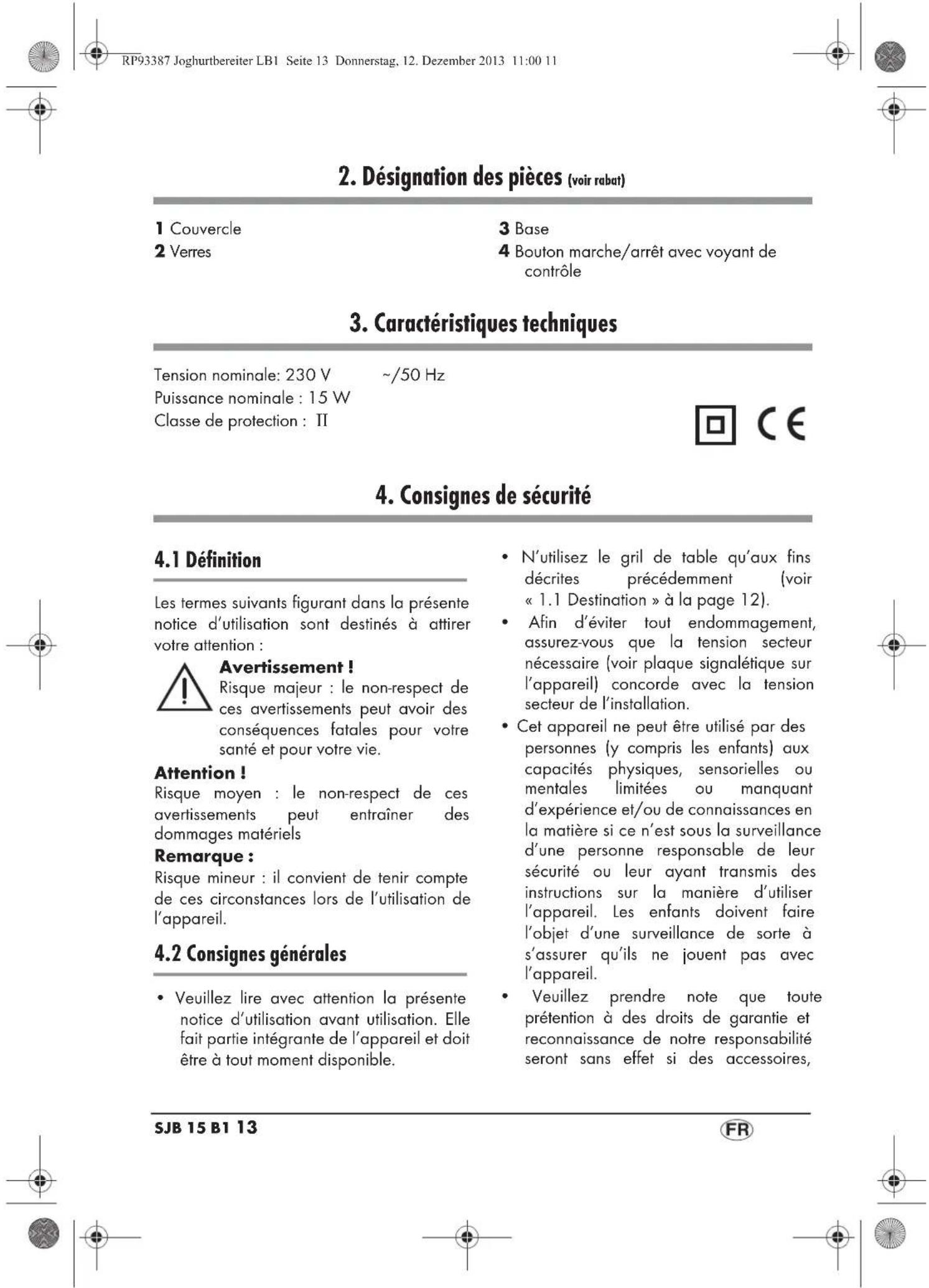 RP93387 Joghurtbereiter LB1 Seite 13 Donnerstag, 12. Dezember 2013 11:00 11

2. Désignation des pièces (voir rabat)

1 Couvercle
2 Verres

3 Base
4 Bouton marche/arrêt avec voyant de contrôle

3. Caractéristiques techniques

Tension nominale: 230 V ~/50 Hz
Puissance nominale : 15 W
Classe de protection : II

CE

4. Consignes de sécurité

4.1 Définition

Les termes suivants figurant dans la présente notice d'utilisation sont destinés à attirer votre attention :

Avertissement !
Risque majeur : le non-respect de ces avertissements peut avoir des conséquences fatales pour votre santé et pour votre vie.

Attention !
Risque moyen : le non-respect de ces avertissements peut entraîner des dommages matériels

Remarque :
Risque mineur : il convient de tenir compte de ces circonstances lors de l'utilisation de l'appareil.

4.2 Consignes générales

• Veuillez lire avec attention la présente notice d'utilisation avant utilisation. Elle fait partie intégrante de l'appareil et doit être à tout moment disponible.

• N'utilisez le gril de table qu'aux fins décrites précédemment (voir « 1.1 Destination » à la page 12).
• Afin d'éviter tout endommagement, assurez-vous que la tension secteur nécessaire (voir plaque signalétique sur l'appareil) concorde avec la tension secteur de l'installation.
• Cet appareil ne peut être utilisé par des personnes (y compris les enfants) aux capacités physiques, sensorielles ou mentales limitées ou manquant d'expérience et/ou de connaissances en la matière si ce n'est sous la surveillance d'une personne responsable de leur sécurité ou leur ayant transmis des instructions sur la manière d'utiliser l'appareil. Les enfants doivent faire l'objet d'une surveillance de sorte à s'assurer qu'ils ne jouent pas avec l'appareil.
• Veuillez prendre note que toute prétention à des droits de garantie et reconnaissance de notre responsabilité seront sans effet si des accessoires,

SJB 15 B1 13

FR